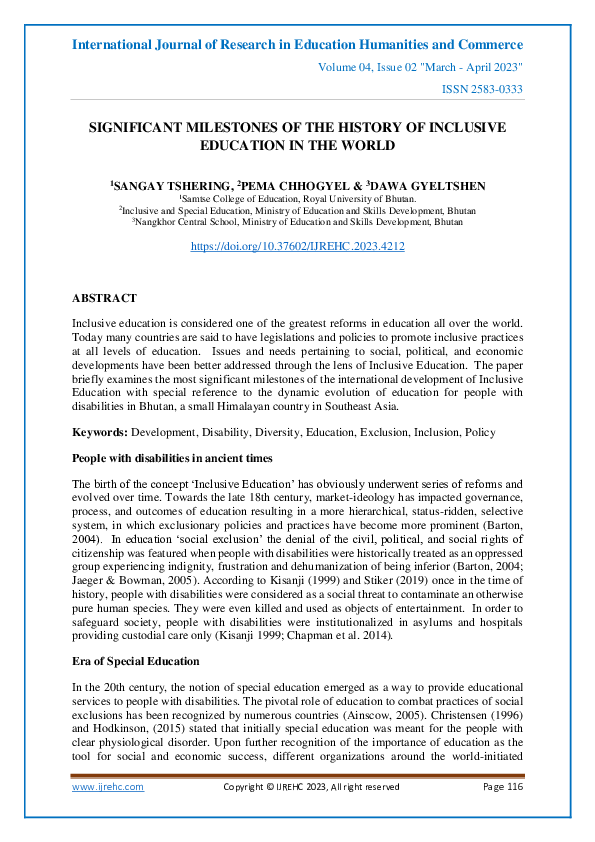 International Journal of Research in Education Humanities and Commerce

Volume 04, Issue 02 "March - April 2023"

ISSN 2583-0333

SIGNIFICANT MILESTONES OF THE HISTORY OF INCLUSIVE EDUCATION IN THE WORLD

$^1$SANGAY TSHERING, $^2$PEMA CHHOGYEL & $^3$DAWA GYELTSHEN

$^1$Samtse College of Education, Royal University of Bhutan.
$^2$Inclusive and Special Education, Ministry of Education and Skills Development, Bhutan
$^3$Nangkhor Central School, Ministry of Education and Skills Development, Bhutan

https://doi.org/10.37602/IJREHC.2023.4212

ABSTRACT

Inclusive education is considered one of the greatest reforms in education all over the world. Today many countries are said to have legislations and policies to promote inclusive practices at all levels of education. Issues and needs pertaining to social, political, and economic developments have been better addressed through the lens of Inclusive Education. The paper briefly examines the most significant milestones of the international development of Inclusive Education with special reference to the dynamic evolution of education for people with disabilities in Bhutan, a small Himalayan country in Southeast Asia.

Keywords: Development, Disability, Diversity, Education, Exclusion, Inclusion, Policy

People with disabilities in ancient times

The birth of the concept 'Inclusive Education' has obviously underwent series of reforms and evolved over time. Towards the late 18th century, market-ideology has impacted governance, process, and outcomes of education resulting in a more hierarchical, status-ridden, selective system, in which exclusionary policies and practices have become more prominent (Barton, 2004). In education 'social exclusion' the denial of the civil, political, and social rights of citizenship was featured when people with disabilities were historically treated as an oppressed group experiencing indignity, frustration and dehumanization of being inferior (Barton, 2004; Jaeger & Bowman, 2005). According to Kisanji (1999) and Stiker (2019) once in the time of history, people with disabilities were considered as a social threat to contaminate an otherwise pure human species. They were even killed and used as objects of entertainment. In order to safeguard society, people with disabilities were institutionalized in asylums and hospitals providing custodial care only (Kisanji 1999; Chapman et al. 2014).

Era of Special Education

In the 20th century, the notion of special education emerged as a way to provide educational services to people with disabilities. The pivotal role of education to combat practices of social exclusions has been recognized by numerous countries (Ainscow, 2005). Christensen (1996) and Hodkinson, (2015) stated that initially special education was meant for the people with clear physiological disorder. Upon further recognition of the importance of education as the tool for social and economic success, different organizations around the world-initiated

www.ijrehc.com Copyright © IJREHC 2023, All right reserved Page 116